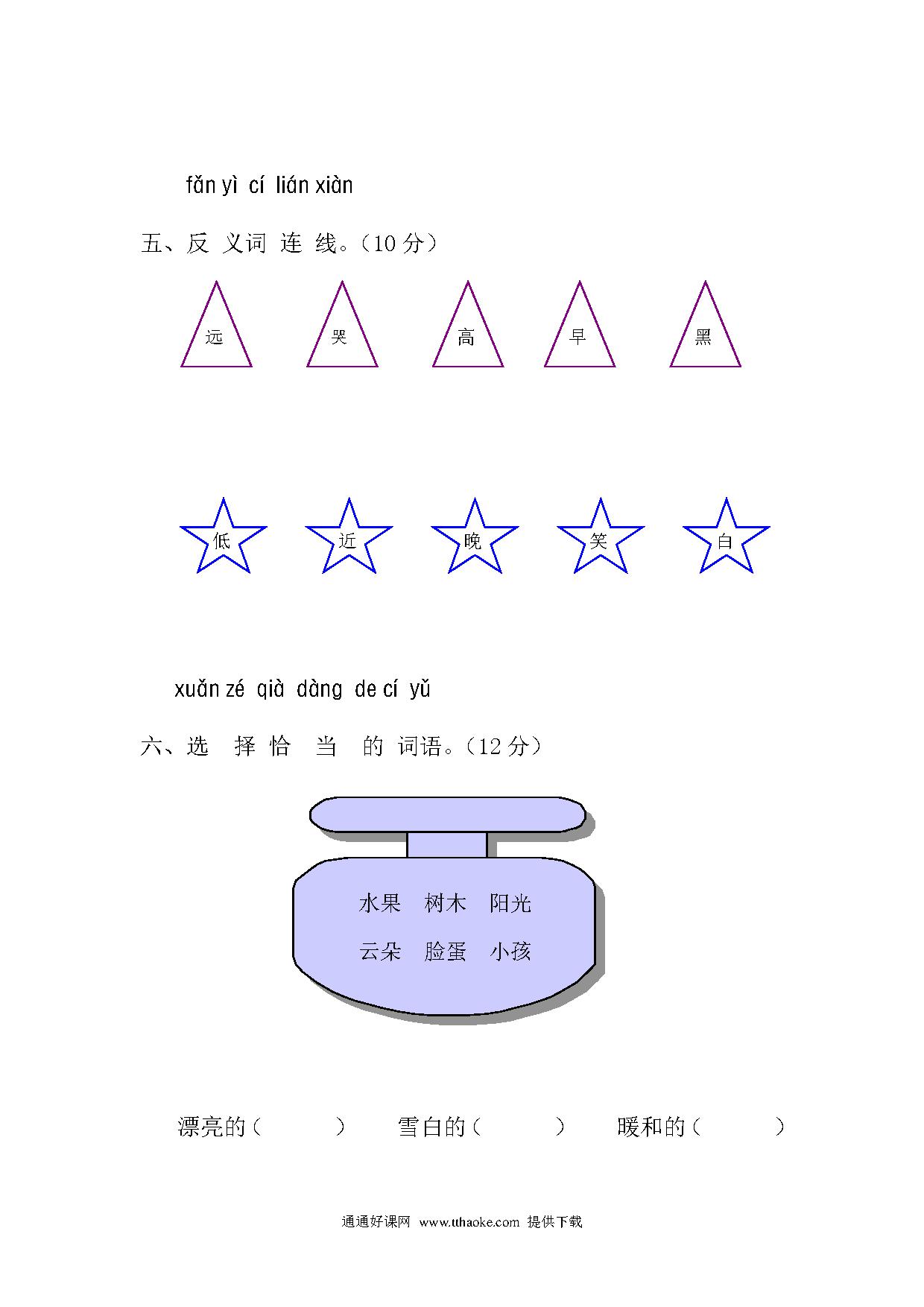 fǎn yì cí lián xiàn

五、反 义词 连 线。（10 分）

远　　哭　　高　　早　　黑

低　　近　　晚　　笑　　白

xuǎn zé qià dàng de cí yǔ

六、选 择 恰 当 的 词语。（12 分）

水果　树木　阳光

云朵　脸蛋　小孩

漂亮的（　　）　雪白的（　　）　暖和的（　　）

通通好课网 www.tthaoke.com 提供下载